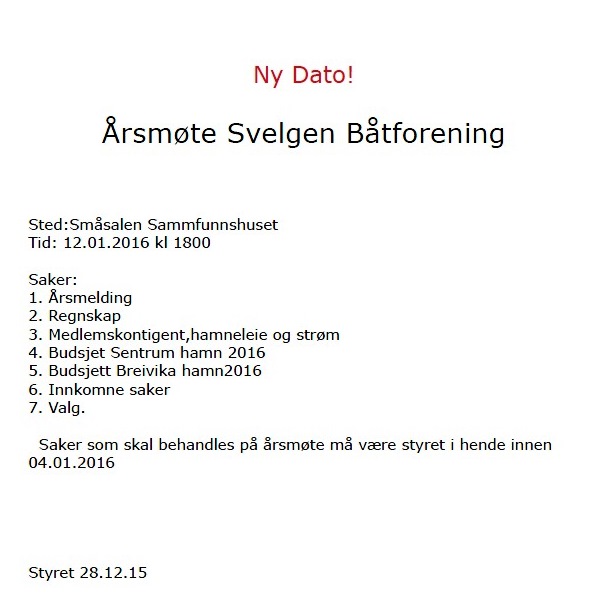 Ny Dato!

Årsmøte Svelgen Båtforening

Sted:Småsalen Sammfunnshuset
Tid: 12.01.2016 kl 1800

Saker:
1. Årsmelding
2. Regnskap
3. Medlemskontigent,hamneleie og strøm
4. Budsjet Sentrum hamn 2016
5. Budsjett Breivika hamn2016
6. Innkomne saker
7. Valg.

Saker som skal behandles på årsmøte må være styret i hende innen 04.01.2016

Styret 28.12.15